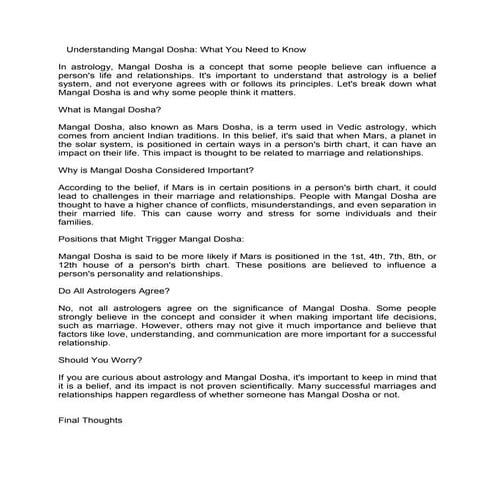 Understanding Mangal Dosha: What You Need to Know

In astrology, Mangal Dosha is a concept that some people believe can influence a person's life and relationships. It's important to understand that astrology is a belief system, and not everyone agrees with or follows its principles. Let's break down what Mangal Dosha is and why some people think it matters.

What is Mangal Dosha?

Mangal Dosha, also known as Mars Dosha, is a term used in Vedic astrology, which comes from ancient Indian traditions. In this belief, it's said that when Mars, a planet in the solar system, is positioned in certain ways in a person's birth chart, it can have an impact on their life. This impact is thought to be related to marriage and relationships.

Why is Mangal Dosha Considered Important?

According to the belief, if Mars is in certain positions in a person's birth chart, it could lead to challenges in their marriage and relationships. People with Mangal Dosha are thought to have a higher chance of conflicts, misunderstandings, and even separation in their married life. This can cause worry and stress for some individuals and their families.

Positions that Might Trigger Mangal Dosha:

Mangal Dosha is said to be more likely if Mars is positioned in the 1st, 4th, 7th, 8th, or 12th house of a person's birth chart. These positions are believed to influence a person's personality and relationships.

Do All Astrologers Agree?

No, not all astrologers agree on the significance of Mangal Dosha. Some people strongly believe in the concept and consider it when making important life decisions, such as marriage. However, others may not give it much importance and believe that factors like love, understanding, and communication are more important for a successful relationship.

Should You Worry?

If you are curious about astrology and Mangal Dosha, it's important to keep in mind that it is a belief, and its impact is not proven scientifically. Many successful marriages and relationships happen regardless of whether someone has Mangal Dosha or not.

Final Thoughts